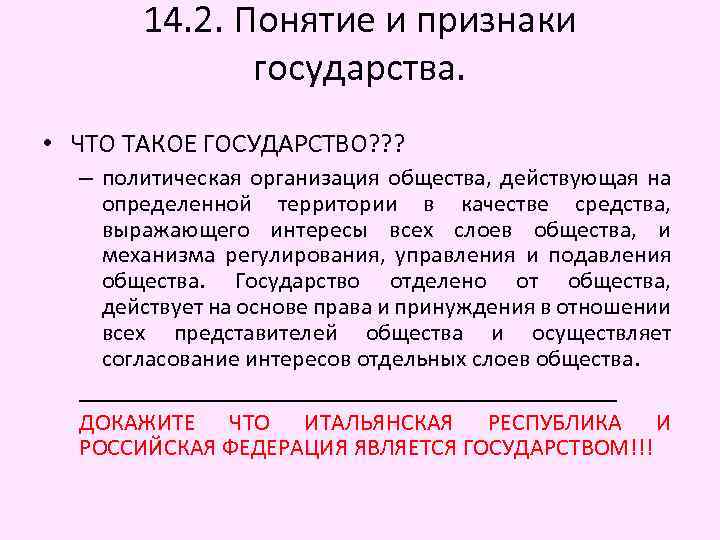 14.2. Понятие и признаки государства.

• ЧТО ТАКОЕ ГОСУДАРСТВО???

– политическая организация общества, действующая на определенной территории в качестве средства, выражающего интересы всех слоев общества, и механизма регулирования, управления и подавления общества. Государство отделено от общества, действует на основе права и принуждения в отношении всех представителей общества и осуществляет согласование интересов отдельных слоев общества.

ДОКАЖИТЕ ЧТО ИТАЛЬЯНСКАЯ РЕСПУБЛИКА И РОССИЙСКАЯ ФЕДЕРАЦИЯ ЯВЛЯЕТСЯ ГОСУДАРСТВОМ!!!